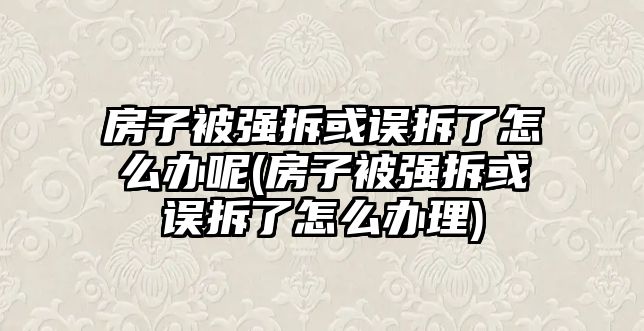 房子被强拆或误拆了怎么办呢(房子被强拆或误拆了怎么办理)